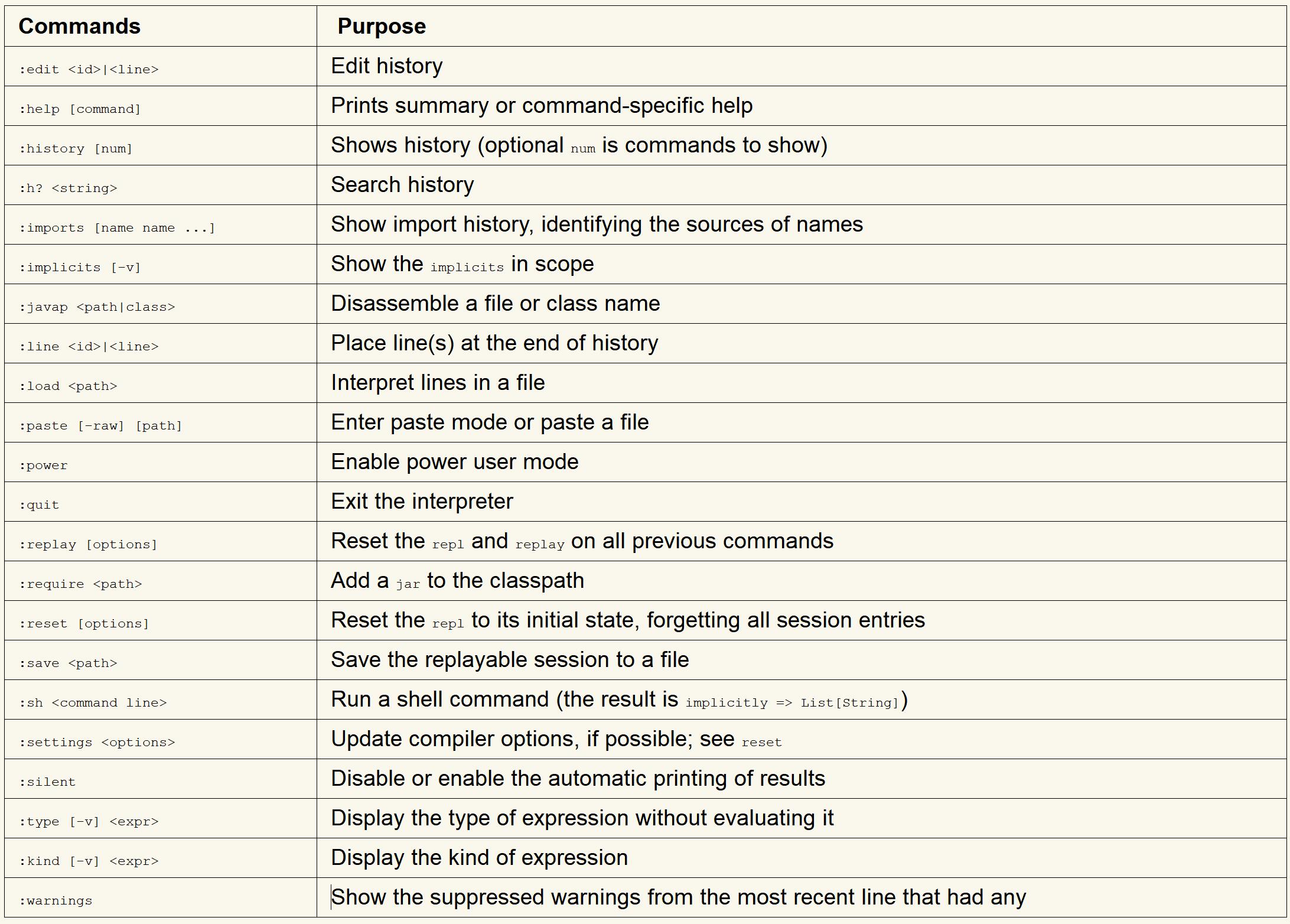 | Commands | Purpose |
|---|---|
| :edit <id>\|<line> | Edit history |
| :help [command] | Prints summary or command-specific help |
| :history [num] | Shows history (optional num is commands to show) |
| :h? <string> | Search history |
| :imports [name name ...] | Show import history, identifying the sources of names |
| :implicits [-v] | Show the implicits in scope |
| :javap <path\|class> | Disassemble a file or class name |
| :line <id>\|<line> | Place line(s) at the end of history |
| :load <path> | Interpret lines in a file |
| :paste [-raw] [path] | Enter paste mode or paste a file |
| :power | Enable power user mode |
| :quit | Exit the interpreter |
| :replay [options] | Reset the repl and replay on all previous commands |
| :require <path> | Add a jar to the classpath |
| :reset [options] | Reset the repl to its initial state, forgetting all session entries |
| :save <path> | Save the replayable session to a file |
| :sh <command line> | Run a shell command (the result is implicitly => List[String]) |
| :settings <options> | Update compiler options, if possible; see reset |
| :silent | Disable or enable the automatic printing of results |
| :type [-v] <expr> | Display the type of expression without evaluating it |
| :kind [-v] <expr> | Display the kind of expression |
| :warnings | Show the suppressed warnings from the most recent line that had any |